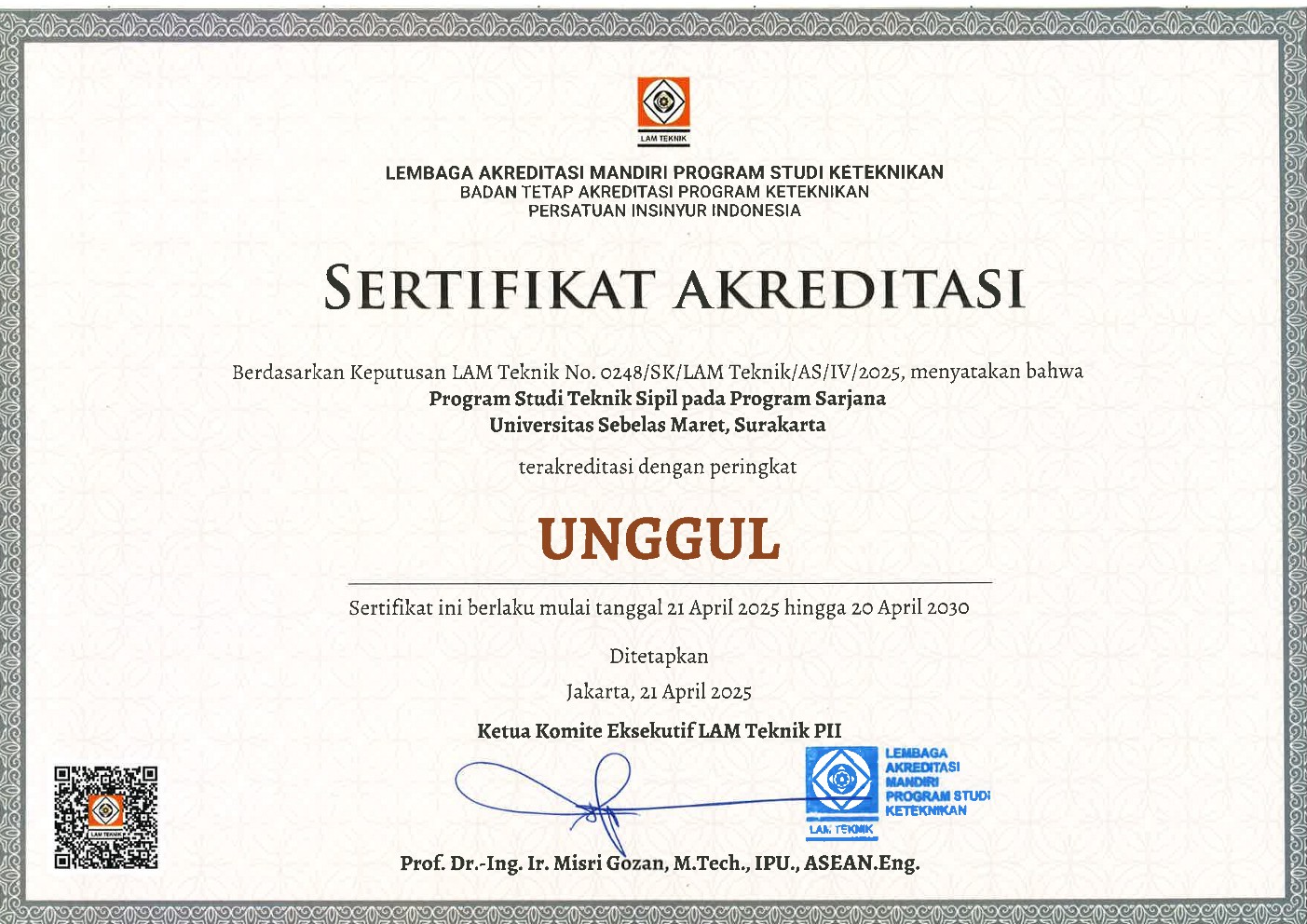 LAM TEKNIK

LEMBAGA AKREDITASI MANDIRI PROGRAM STUDI KETEKNIKAN
BADAN TETAP AKREDITASI PROGRAM KETEKNIKAN
PERSATUAN INSINYUR INDONESIA

SERTIFIKAT AKREDITASI

Berdasarkan Keputusan LAM Teknik No. 0248/SK/LAM Teknik/AS/IV/2025, menyatakan bahwa
Program Studi Teknik Sipil pada Program Sarjana
Universitas Sebelas Maret, Surakarta

terakreditasi dengan peringkat

UNGGUL

Sertifikat ini berlaku mulai tanggal 21 April 2025 hingga 20 April 2030

Ditetapkan
Jakarta, 21 April 2025

Ketua Komite Eksekutif LAM Teknik PII

LAM TEKNIK

LEMBAGA AKREDITASI MANDIRI PROGRAM STUDI KETEKNIKAN
LAM TEKNIK

Prof. Dr.-Ing. Ir. Misri Gozan, M.Tech., IPU., ASEAN.Eng.